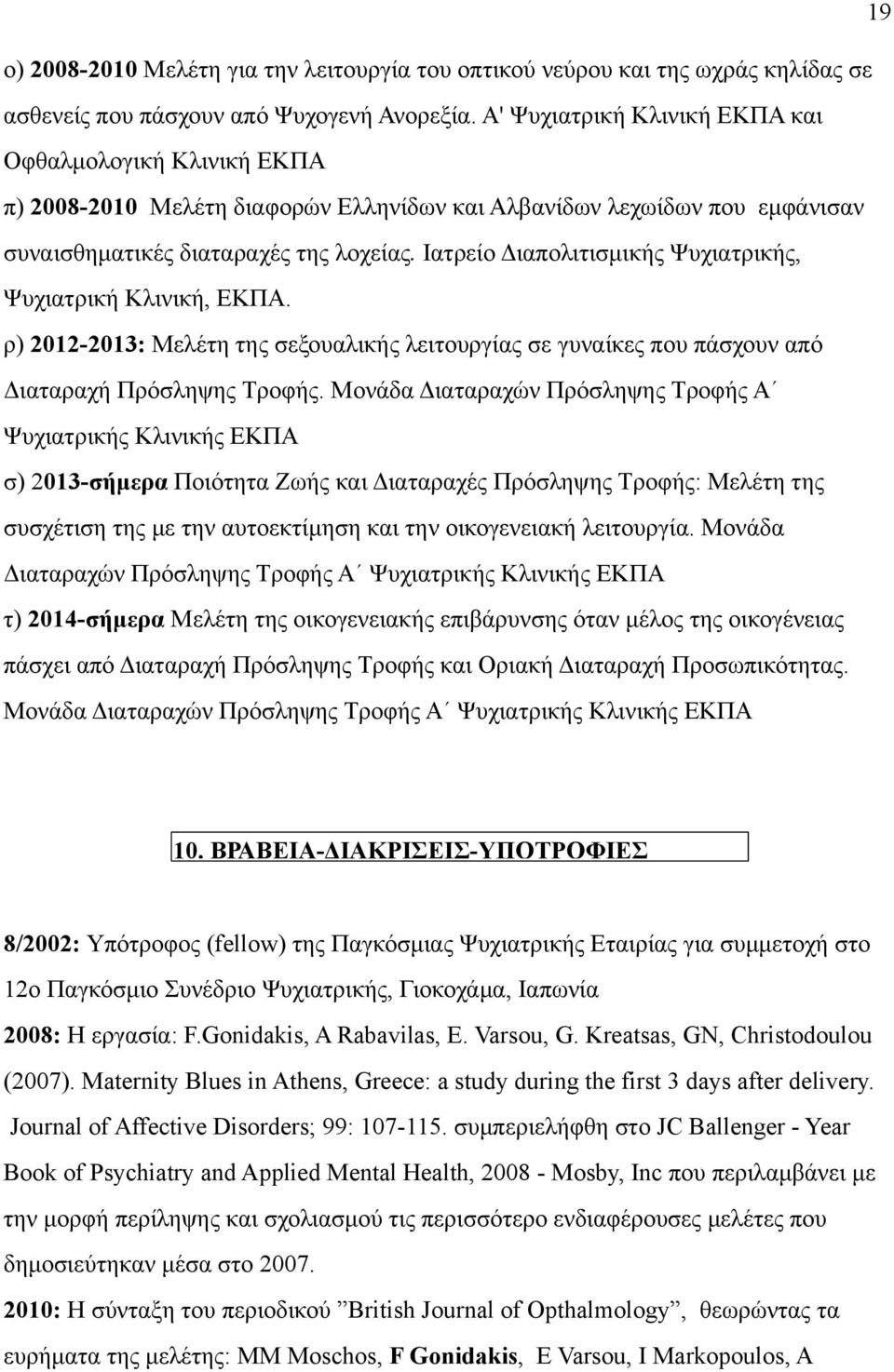 19

ο) 2008-2010 Μελέτη για την λειτουργία του οπτικού νεύρου και της ωχράς κηλίδας σε ασθενείς που πάσχουν από Ψυχογενή Ανορεξία. Α' Ψυχιατρική Κλινική ΕΚΠΑ και Οφθαλμολογική Κλινική ΕΚΠΑ

π) 2008-2010 Μελέτη διαφορών Ελληνίδων και Αλβανίδων λεχωίδων που εμφάνισαν συναισθηματικές διαταραχές της λοχείας. Ιατρείο Διαπολιτισμικής Ψυχιατρικής, Ψυχιατρική Κλινική, ΕΚΠΑ.

ρ) 2012-2013: Μελέτη της σεξουαλικής λειτουργίας σε γυναίκες που πάσχουν από Διαταραχή Πρόσληψης Τροφής. Μονάδα Διαταραχών Πρόσληψης Τροφής Α΄ Ψυχιατρικής Κλινικής ΕΚΠΑ

σ) 2013-σήμερα Ποιότητα Ζωής και Διαταραχές Πρόσληψης Τροφής: Μελέτη της συσχέτιση της με την αυτοεκτίμηση και την οικογενειακή λειτουργία. Μονάδα Διαταραχών Πρόσληψης Τροφής Α΄ Ψυχιατρικής Κλινικής ΕΚΠΑ

τ) 2014-σήμερα Μελέτη της οικογενειακής επιβάρυνσης όταν μέλος της οικογένειας πάσχει από Διαταραχή Πρόσληψης Τροφής και Οριακή Διαταραχή Προσωπικότητας. Μονάδα Διαταραχών Πρόσληψης Τροφής Α΄ Ψυχιατρικής Κλινικής ΕΚΠΑ

10. ΒΡΑΒΕΙΑ-ΔΙΑΚΡΙΣΕΙΣ-ΥΠΟΤΡΟΦΙΕΣ

8/2002: Υπότροφος (fellow) της Παγκόσμιας Ψυχιατρικής Εταιρίας για συμμετοχή στο 12ο Παγκόσμιο Συνέδριο Ψυχιατρικής, Γιοκοχάμα, Ιαπωνία

2008: Η εργασία: F.Gonidakis, A Rabavilas, E. Varsou, G. Kreatsas, GN, Christodoulou (2007). Maternity Blues in Athens, Greece: a study during the first 3 days after delivery. Journal of Affective Disorders; 99: 107-115. συμπεριελήφθη στο JC Ballenger - Year Book of Psychiatry and Applied Mental Health, 2008 - Mosby, Inc που περιλαμβάνει με την μορφή περίληψης και σχολιασμού τις περισσότερο ενδιαφέρουσες μελέτες που δημοσιεύτηκαν μέσα στο 2007.

2010: Η σύνταξη του περιοδικού ”British Journal of Opthalmology”, θεωρώντας τα ευρήματα της μελέτης: MM Moschos, F Gonidakis, E Varsou, I Markopoulos, A